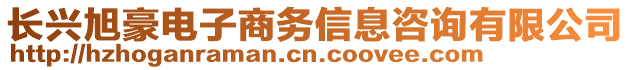 长兴旭豪电子商务信息咨询有限公司
http://hzhoganraman.cn.coovee.com